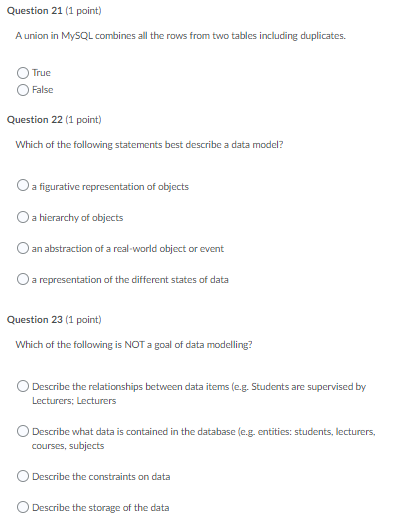 Question 21 (1 point)

A union in MySQL combines all the rows from two tables including duplicates.

True

False

Question 22 (1 point)

Which of the following statements best describe a data model?

a figurative representation of objects

a hierarchy of objects

an abstraction of a real-world object or event

a representation of the different states of data

Question 23 (1 point)

Which of the following is NOT a goal of data modelling?

Describe the relationships between data items (e.g. Students are supervised by Lecturers; Lecturers

Describe what data is contained in the database (e.g. entities: students, lecturers, courses, subjects

Describe the constraints on data

Describe the storage of the data